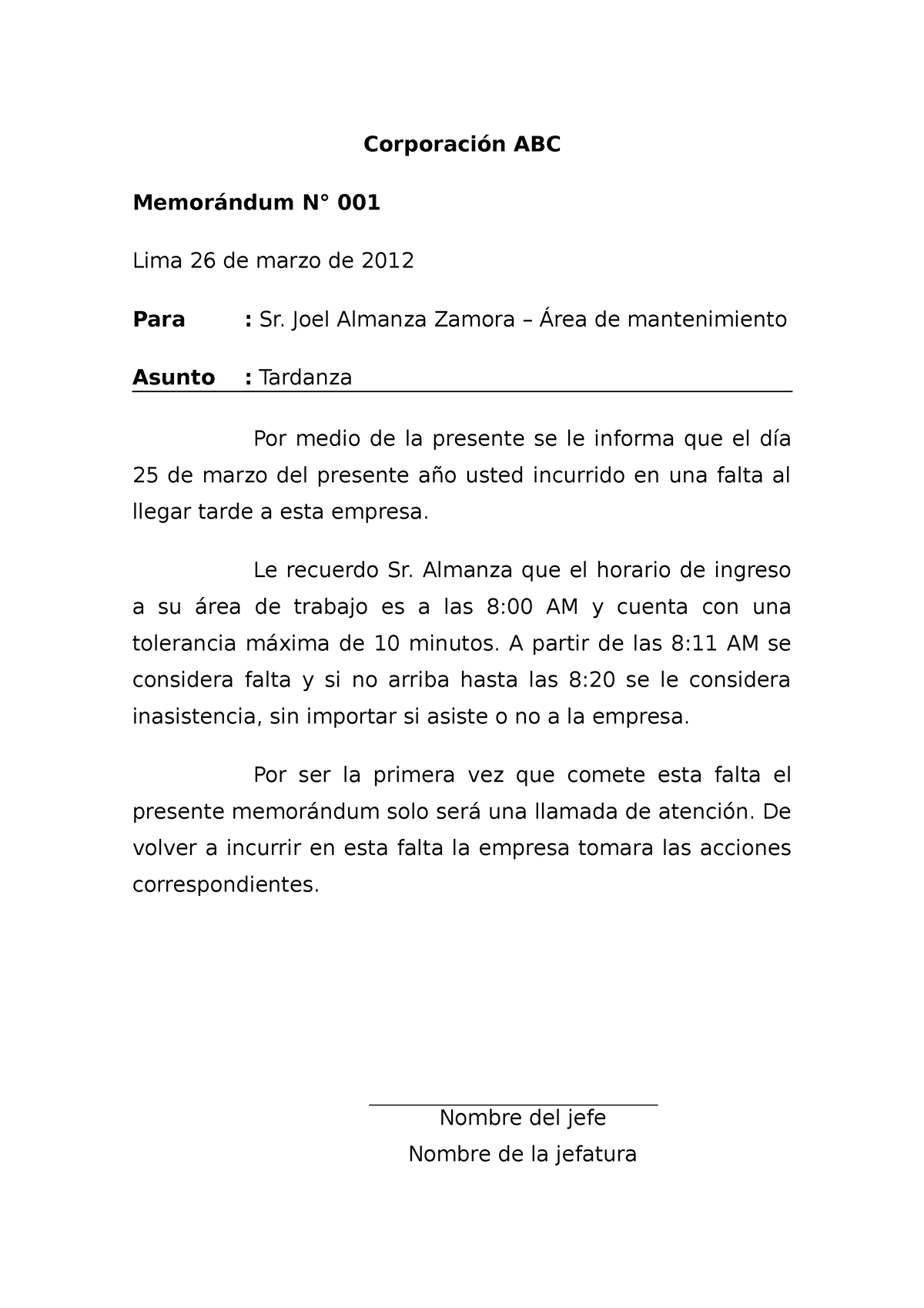 Corporación ABC

Memorándum N° 001

Lima 26 de marzo de 2012

Para : Sr. Joel Almanza Zamora – Área de mantenimiento

Asunto : Tardanza

Por medio de la presente se le informa que el día 25 de marzo del presente año usted incurrido en una falta al llegar tarde a esta empresa.

Le recuerdo Sr. Almanza que el horario de ingreso a su área de trabajo es a las 8:00 AM y cuenta con una tolerancia máxima de 10 minutos. A partir de las 8:11 AM se considera falta y si no arriba hasta las 8:20 se le considera inasistencia, sin importar si asiste o no a la empresa.

Por ser la primera vez que comete esta falta el presente memorándum solo será una llamada de atención. De volver a incurrir en esta falta la empresa tomara las acciones correspondientes.

Nombre del jefe
Nombre de la jefatura